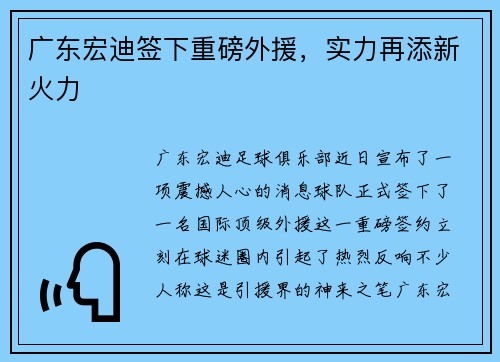 广东宏迪签下重磅外援，实力再添新火力

广东宏迪足球俱乐部近日宣布了一项震撼人心的消息球队正式签下了一名国际顶级外援这一重磅签约立刻在球迷圈内引起了热烈反响不少人称这是引援界的神来之笔广东宏